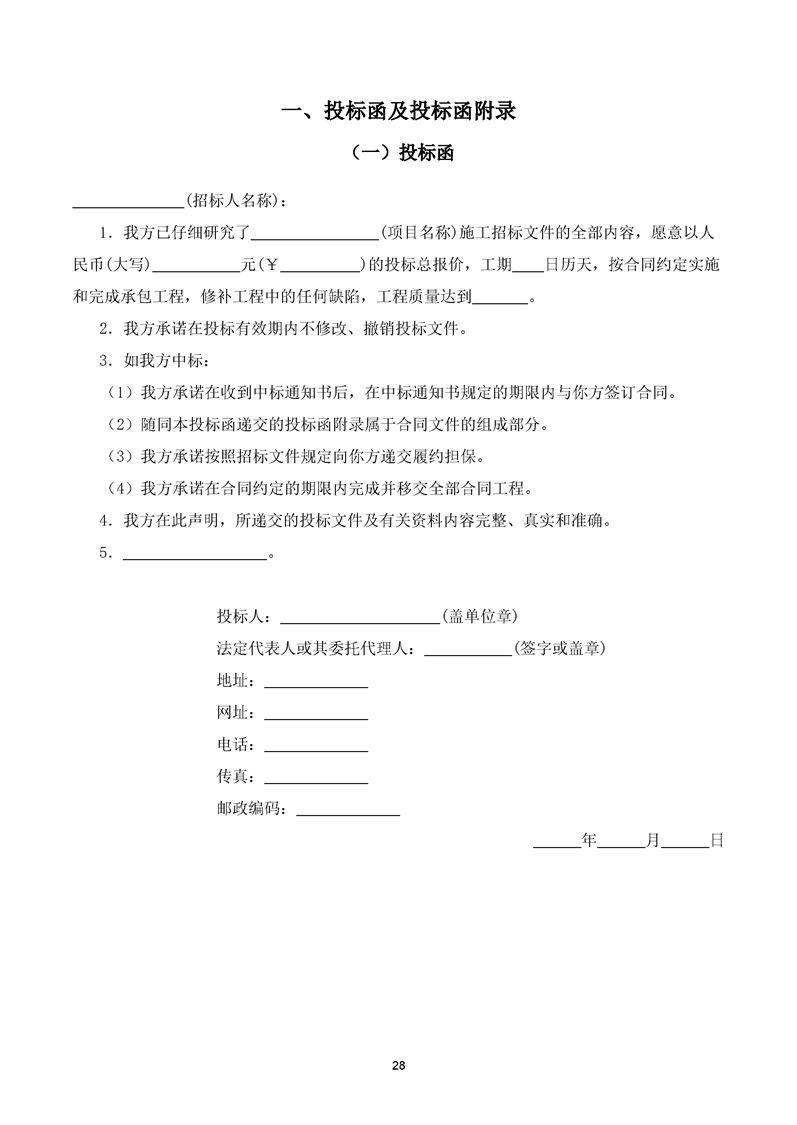 一、投标函及投标函附录

（一）投标函

______________(招标人名称)：

1．我方已仔细研究了________________(项目名称)施工招标文件的全部内容，愿意以人民币(大写)___________元(￥__________)的投标总报价，工期____日历天，按合同约定实施和完成承包工程，修补工程中的任何缺陷，工程质量达到_______。

2．我方承诺在投标有效期内不修改、撤销投标文件。

3．如我方中标：

（1）我方承诺在收到中标通知书后，在中标通知书规定的期限内与你方签订合同。

（2）随同本投标函递交的投标函附录属于合同文件的组成部分。

（3）我方承诺按照招标文件规定向你方递交履约担保。

（4）我方承诺在合同约定的期限内完成并移交全部合同工程。

4．我方在此声明，所递交的投标文件及有关资料内容完整、真实和准确。

5．__________________。

投标人：____________________(盖单位章)

法定代表人或其委托代理人：___________(签字或盖章)

地址：_____________

网址：_____________

电话：_____________

传真：_____________

邮政编码：_____________

______年______月______日

28